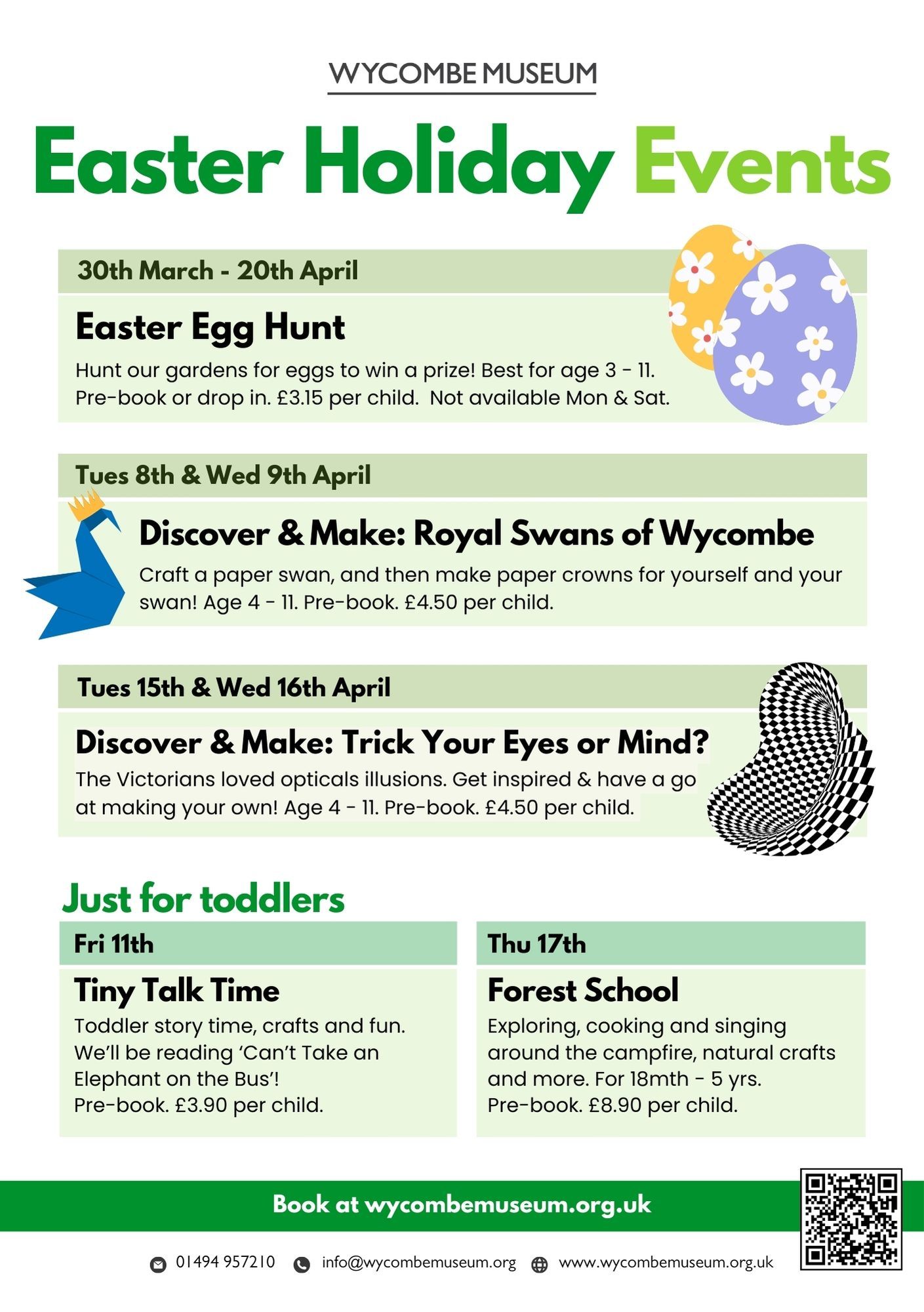 WYCOMBE MUSEUM

Easter Holiday Events

30th March - 20th April

Easter Egg Hunt

Hunt our gardens for eggs to win a prize! Best for age 3 - 11. Pre-book or drop in. £3.15 per child. Not available Mon & Sat.

Tues 8th & Wed 9th April

Discover & Make: Royal Swans of Wycombe

Craft a paper swan, and then make paper crowns for yourself and your swan! Age 4 - 11. Pre-book. £4.50 per child.

Tues 15th & Wed 16th April

Discover & Make: Trick Your Eyes or Mind?

The Victorians loved opticals illusions. Get inspired & have a go at making your own! Age 4 - 11. Pre-book. £4.50 per child.

Just for toddlers

Fri 11th

Tiny Talk Time

Toddler story time, crafts and fun. We'll be reading 'Can't Take an Elephant on the Bus'!
Pre-book. £3.90 per child.

Thu 17th

Forest School

Exploring, cooking and singing around the campfire, natural crafts and more. For 18mth - 5 yrs.
Pre-book. £8.90 per child.

Book at wycombemuseum.org.uk

01494 957210 info@wycombemuseum.org www.wycombemuseum.org.uk